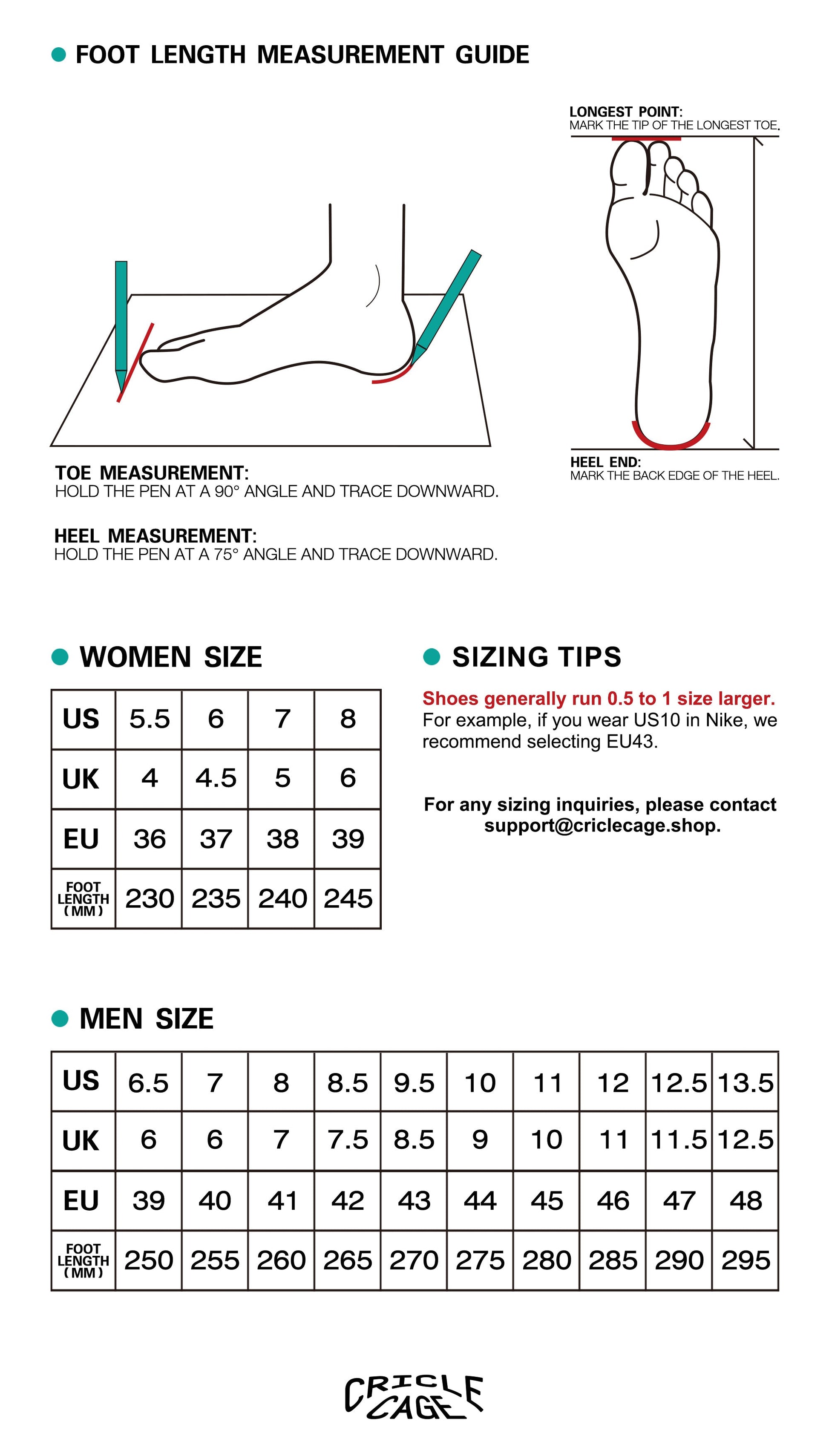 FOOT LENGTH MEASUREMENT GUIDE

LONGEST POINT:
MARK THE TIP OF THE LONGEST TOE.

HEEL END:
MARK THE BACK EDGE OF THE HEEL.

TOE MEASUREMENT:
HOLD THE PEN AT A 90° ANGLE AND TRACE DOWNWARD.

HEEL MEASUREMENT:
HOLD THE PEN AT A 75° ANGLE AND TRACE DOWNWARD.

WOMEN SIZE

| US | 5.5 | 6 | 7 | 8 |
|---|---|---|---|---|
| UK | 4 | 4.5 | 5 | 6 |
| EU | 36 | 37 | 38 | 39 |
| FOOT LENGTH (MM) | 230 | 235 | 240 | 245 |

SIZING TIPS

Shoes generally run 0.5 to 1 size larger.
For example, if you wear US10 in Nike, we recommend selecting EU43.

For any sizing inquiries, please contact support@criclecage.shop.

MEN SIZE

| US | 6.5 | 7 | 8 | 8.5 | 9.5 | 10 | 11 | 12 | 12.5 | 13.5 |
|---|---|---|---|---|---|---|---|---|---|---|
| UK | 6 | 6 | 7 | 7.5 | 8.5 | 9 | 10 | 11 | 11.5 | 12.5 |
| EU | 39 | 40 | 41 | 42 | 43 | 44 | 45 | 46 | 47 | 48 |
| FOOT LENGTH (MM) | 250 | 255 | 260 | 265 | 270 | 275 | 280 | 285 | 290 | 295 |

CRICLE CAGE